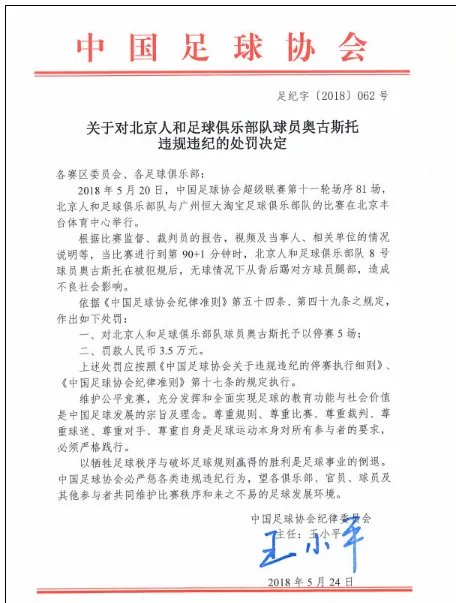 中国足球协会

足纪字〔2018〕062号

关于对北京人和足球俱乐部队球员奥古斯托违规违纪的处罚决定

各赛区委员会、各足球俱乐部：

2018年5月20日，中国足球协会超级联赛第十一轮场序81场，北京人和足球俱乐部队与广州恒大淘宝足球俱乐部队的比赛在北京丰台体育中心举行。

根据比赛监督、裁判员的报告，视频及当事人、相关单位的情况说明等，当比赛进行到第90+1分钟时，北京人和足球俱乐部队8号球员奥古斯托在被犯规后，无球情况下从背后踢对方球员腿部，造成不良社会影响。

依据《中国足球协会纪律准则》第五十四条、第四十九条之规定，作出如下处罚：

一、对北京人和足球俱乐部队球员奥古斯托予以停赛5场；

二、罚款人民币3.5万元。

上述处罚应按照《中国足球协会关于违规违纪的停赛执行细则》、《中国足球协会纪律准则》第十七条的规定执行。

维护公平竞赛，充分发挥和全面实现足球的教育功能与社会价值是中国足球发展的宗旨及理念。尊重规则、尊重比赛、尊重裁判、尊重球迷、尊重对手、尊重自身是足球运动本身对所有参与者的要求，必须严格践行。

以牺牲足球秩序与破坏足球规则赢得的胜利是足球事业的倒退。中国足球协会必严惩各类违规违纪行为，望各俱乐部、官员、球员及其他参与者共同维护比赛秩序和来之不易的足球发展环境。

中国足球协会纪律委员会
主任：王小平
王小平

2018年5月24日